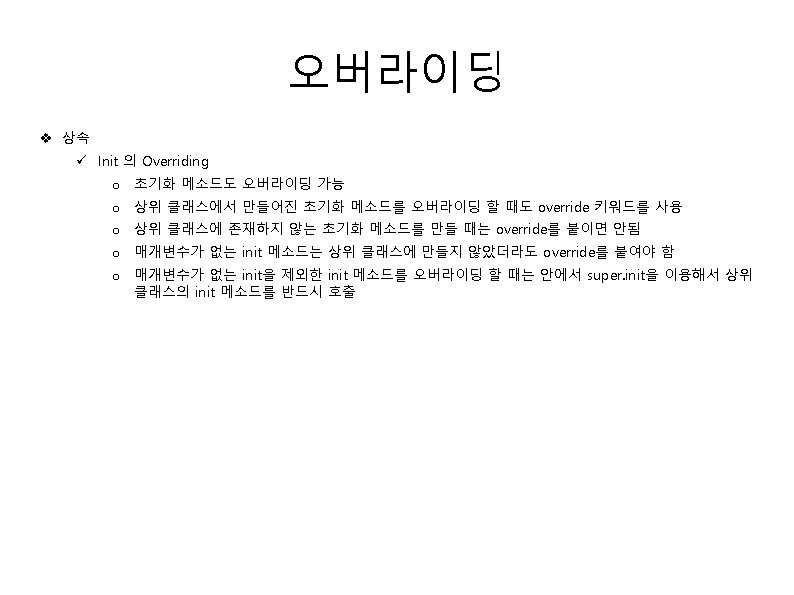 오버라이딩

❖ 상속

✓ Init 의 Overriding

o 초기화 메소드도 오버라이딩 가능

o 상위 클래스에서 만들어진 초기화 메소드를 오버라이딩 할 때도 override 키워드를 사용

o 상위 클래스에 존재하지 않는 초기화 메소드를 만들 때는 override를 붙이면 안됨

o 매개변수가 없는 init 메소드는 상위 클래스에 만들지 않았더라도 override를 붙여야 함

o 매개변수가 없는 init을 제외한 init 메소드를 오버라이딩 할 때는 안에서 super.init을 이용해서 상위 클래스의 init 메소드를 반드시 호출